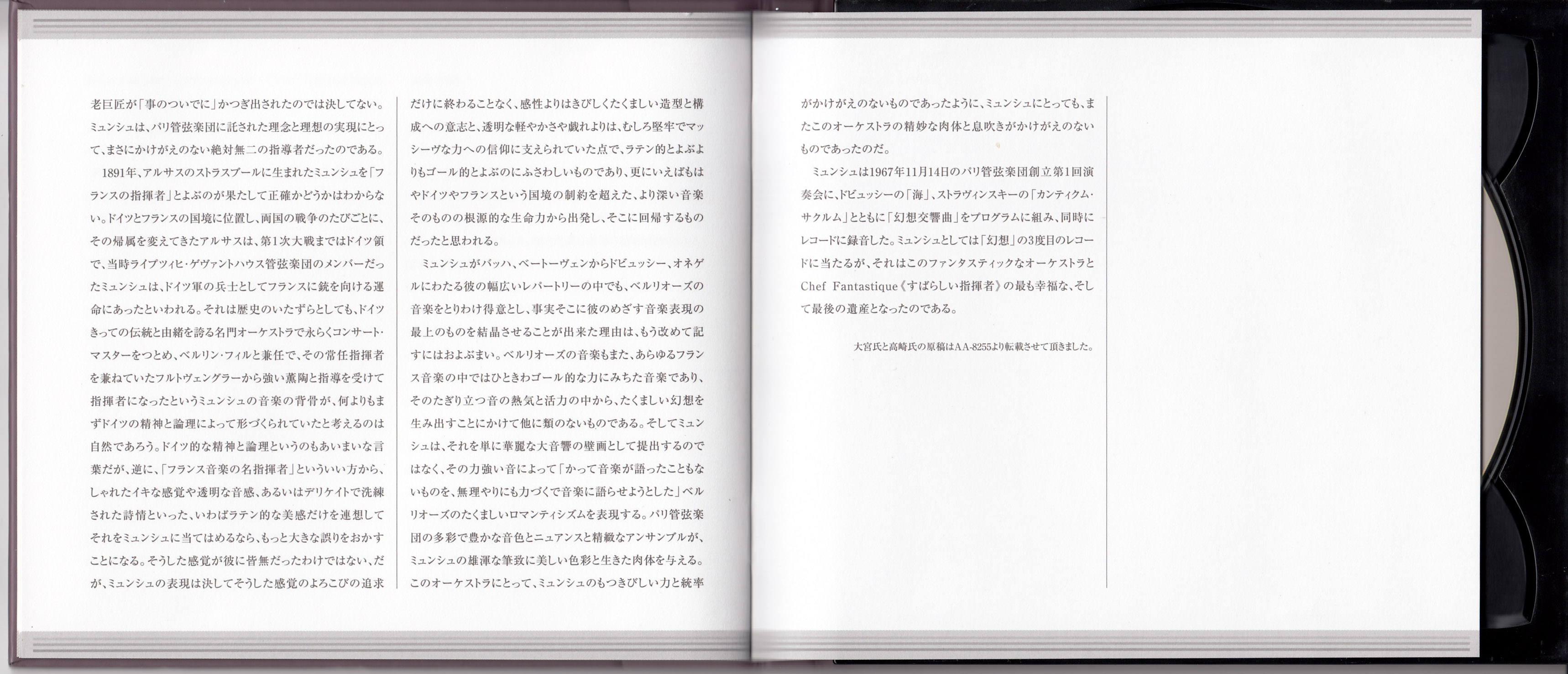 老巨匠が「事のついでに」かつぎ出されたのでは決してない。ミュンシュは、パリ管弦楽団に託された理念と理想の実現にとって、まさにかけがえのない絶対無二の指導者だったのである。

1891年、アルサスのストラスブールに生まれたミュンシュを「フランスの指揮者」とよぶのが果たして正確かどうかはわからない。ドイツとフランスの国境に位置し、両国の戦争のたびごとに、その帰属を変えてきたアルサスは、第1次大戦まではドイツ領で、当時ライプツィヒ・ゲヴァントハウス管弦楽団のメンバーだったミュンシュは、ドイツ軍の兵士としてフランスに銃を向ける運命にあったといわれる。それは歴史のいたずらとしても、ドイツきっての伝統と由緒を誇る名門オーケストラで永らくコンサート・マスターをつとめ、ベルリン・フィルと兼任で、その常任指揮者を兼ねていたフルトヴェングラーから強い薫陶と指導を受けて指揮者になったというミュンシュの音楽の背骨が、何よりもまずドイツの精神と論理によって形づくられていたと考えるのは自然であろう。ドイツ的な精神と論理というのもあいまいな言葉だが、逆に、「フランス音楽の名指揮者」といういい方から、しゃれたイキな感覚や透明な音感、あるいはデリケイトで洗練された詩情といった、いわばラテン的な美感だけを連想してそれをミュンシュに当てはめるなら、もっと大きな誤りをおかすことになる。そうした感覚が彼に皆無だったわけではない、だが、ミュンシュの表現は決してそうした感覚のよろこびの追求だけに終わることなく、感性よりはきびしくたくましい造型と構成への意志と、透明な軽やかさや戯れよりは、むしろ堅牢でマッシーヴな力への信仰に支えられていた点で、ラテン的とよぶよりもゴール的とよぶのにふさわしいものであり、更にいえばもはやドイツやフランスという国境の制約を超えた、より深い音楽そのものの根源的な生命力から出発し、そこに回帰するものだったと思われる。

ミュンシュがバッハ、ベートーヴェンからドビュッシー、オネゲルにわたる彼の幅広いレパートリーの中でも、ベルリオーズの音楽をとりわけ得意とし、事実そこに彼のめざす音楽表現の最上のものを結晶させることが出来た理由は、もう改めて記すにはおよぶまい。ベルリオーズの音楽もまた、あらゆるフランス音楽の中ではひときわゴール的な力にみちた音楽であり、そのたぎり立つ音の熱気と活力の中から、たくましい幻想を生み出すことにかけて他に類のないものである。そしてミュンシュは、それを単に華麗な大音響の壁画として提出するのではなく、その力強い音によって「かって音楽が語ったこともないものを、無理やりにも力づくで音楽に語らせようとした」ベルリオーズのたくましいロマンティシズムを表現する。パリ管弦楽団の多彩で豊かな音色とニュアンスと精緻なアンサンブルが、ミュンシュの雄渾な筆致に美しい色彩と生きた肉体を与える。このオーケストラにとって、ミュンシュのもつきびしい力と統率がかけがえのないものであったように、ミュンシュにとっても、またこのオーケストラの精妙な肉体と息吹きがかけがえのないものであったのだ。

ミュンシュは1967年11月14日のパリ管弦楽団創立第1回演奏会に、ドビュッシーの「海」、ストラヴィンスキーの「カンティクム・サクルム」とともに「幻想交響曲」をプログラムに組み、同時にレコードに録音した。ミュンシュとしては「幻想」の3度目のレコードに当たるが、それはこのファンタスティックなオーケストラとChef Fantastique《すばらしい指揮者》の最も幸福な、そして最後の遺産となったのである。

大宮氏と高崎氏の原稿はAA-8255より転載させて頂きました。